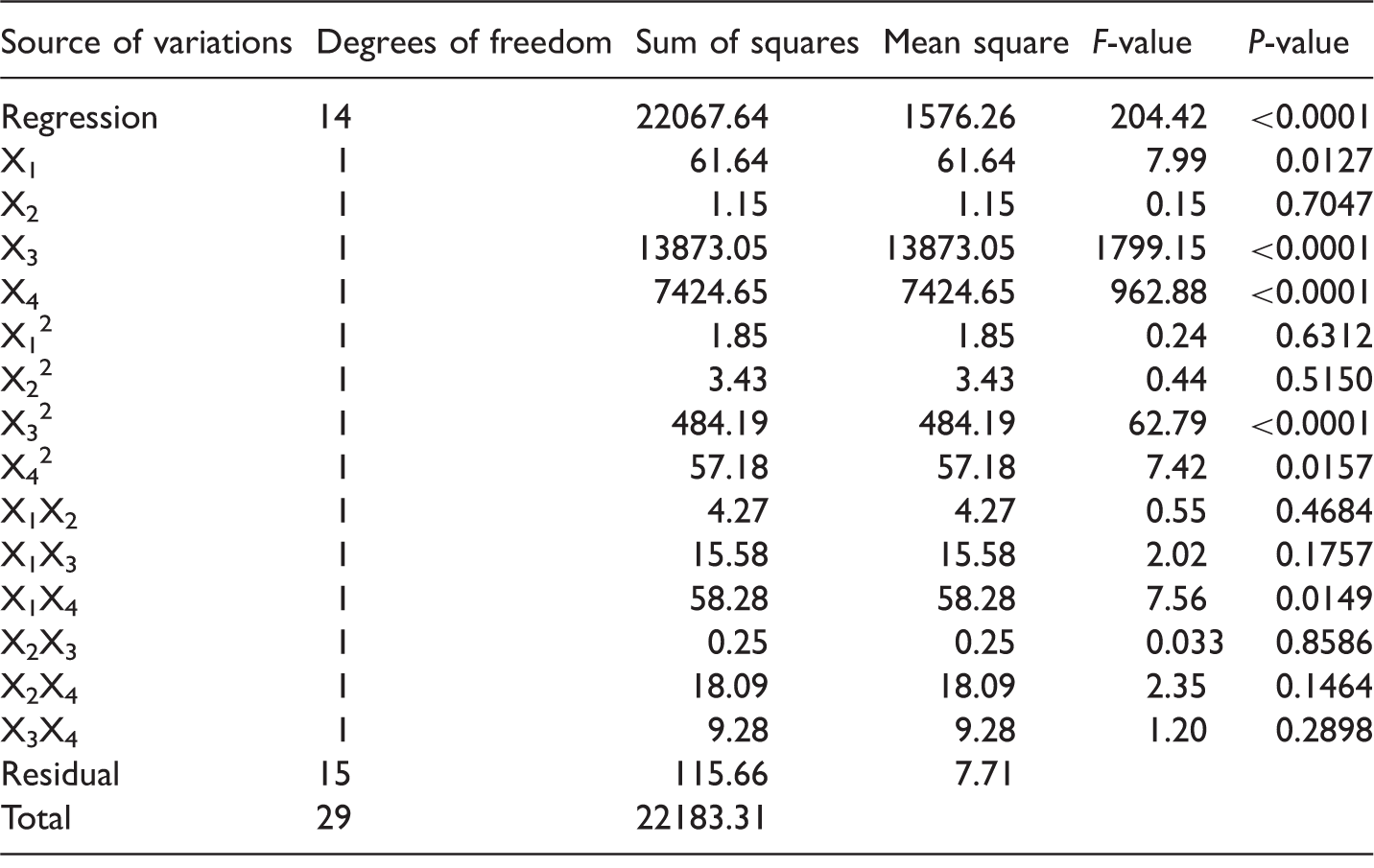 | Source of variations | Degrees of freedom | Sum of squares | Mean square | F-value | P-value |
|---|---|---|---|---|---|
| Regression | 14 | 22067.64 | 1576.26 | 204.42 | <0.0001 |
| $X_1$ | 1 | 61.64 | 61.64 | 7.99 | 0.0127 |
| $X_2$ | 1 | 1.15 | 1.15 | 0.15 | 0.7047 |
| $X_3$ | 1 | 13873.05 | 13873.05 | 1799.15 | <0.0001 |
| $X_4$ | 1 | 7424.65 | 7424.65 | 962.88 | <0.0001 |
| $X_1^2$ | 1 | 1.85 | 1.85 | 0.24 | 0.6312 |
| $X_2^2$ | 1 | 3.43 | 3.43 | 0.44 | 0.5150 |
| $X_3^2$ | 1 | 484.19 | 484.19 | 62.79 | <0.0001 |
| $X_4^2$ | 1 | 57.18 | 57.18 | 7.42 | 0.0157 |
| $X_1X_2$ | 1 | 4.27 | 4.27 | 0.55 | 0.4684 |
| $X_1X_3$ | 1 | 15.58 | 15.58 | 2.02 | 0.1757 |
| $X_1X_4$ | 1 | 58.28 | 58.28 | 7.56 | 0.0149 |
| $X_2X_3$ | 1 | 0.25 | 0.25 | 0.033 | 0.8586 |
| $X_2X_4$ | 1 | 18.09 | 18.09 | 2.35 | 0.1464 |
| $X_3X_4$ | 1 | 9.28 | 9.28 | 1.20 | 0.2898 |
| Residual | 15 | 115.66 | 7.71 | | |
| Total | 29 | 22183.31 | | | |